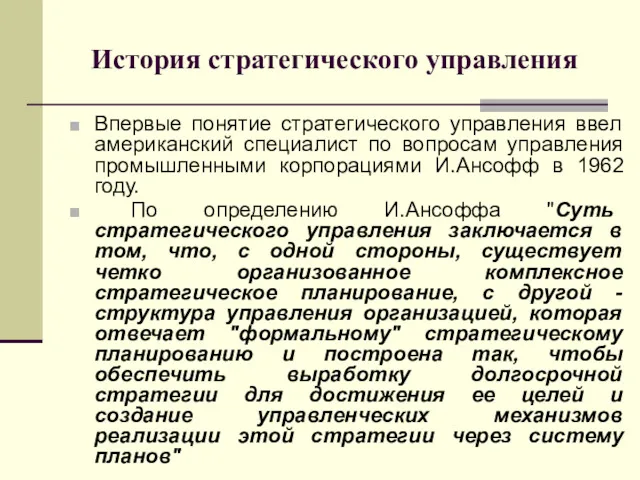 История стратегического управления

Впервые понятие стратегического управления ввел американский специалист по вопросам управления промышленными корпорациями И.Ансофф в 1962 году.

По определению И.Ансоффа "Суть стратегического управления заключается в том, что, с одной стороны, существует четко организованное комплексное стратегическое планирование, с другой - структура управления организацией, которая отвечает "формальному" стратегическому планированию и построена так, чтобы обеспечить выработку долгосрочной стратегии для достижения ее целей и создание управленческих механизмов реализации этой стратегии через систему планов"